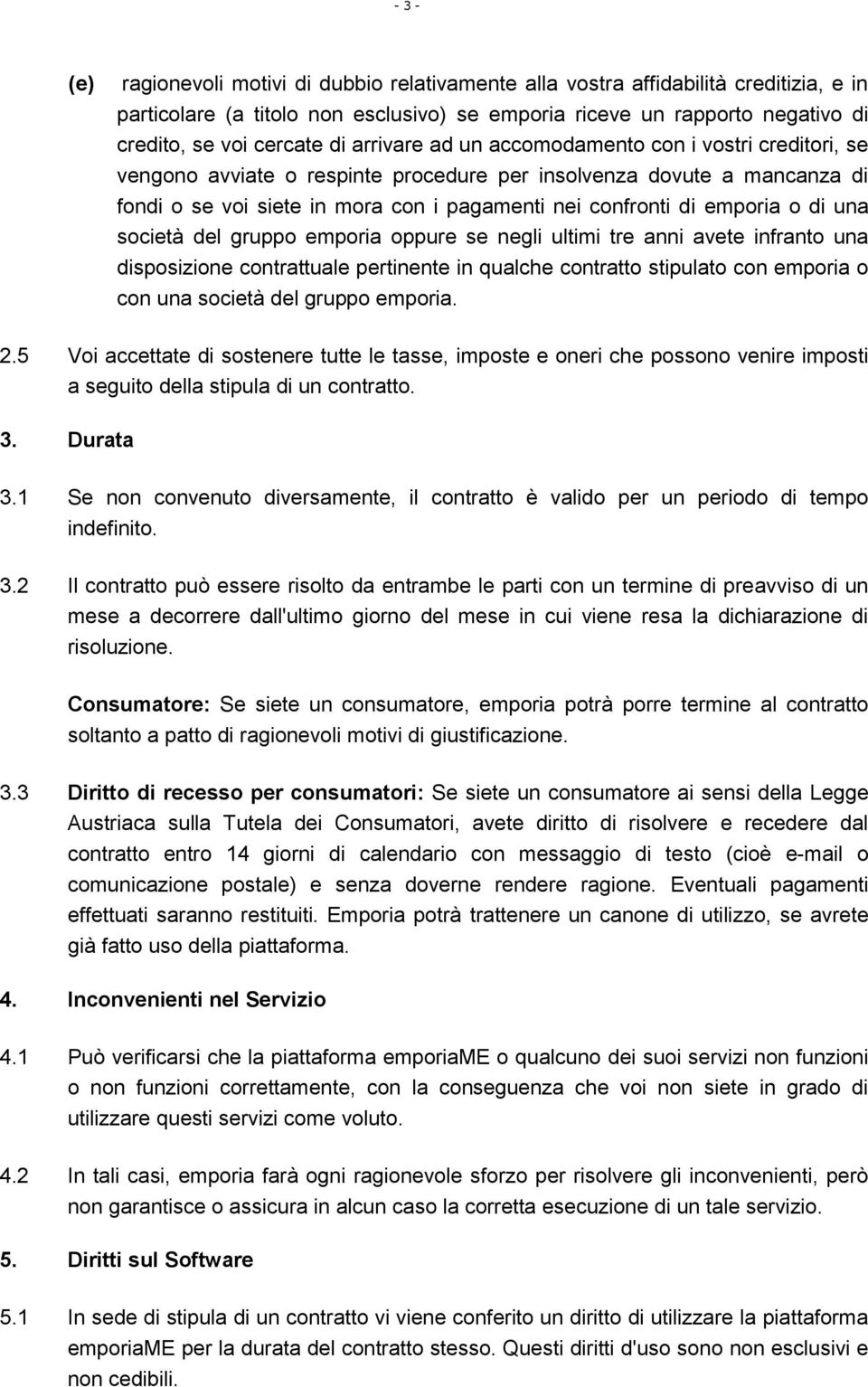 - 3 -

(e) ragionevoli motivi di dubbio relativamente alla vostra affidabilità creditizia, e in particolare (a titolo non esclusivo) se emporia riceve un rapporto negativo di credito, se voi cercate di arrivare ad un accomodamento con i vostri creditori, se vengono avviate o respinte procedure per insolvenza dovute a mancanza di fondi o se voi siete in mora con i pagamenti nei confronti di emporia o di una società del gruppo emporia oppure se negli ultimi tre anni avete infranto una disposizione contrattuale pertinente in qualche contratto stipulato con emporia o con una società del gruppo emporia.

2.5 Voi accettate di sostenere tutte le tasse, imposte e oneri che possono venire imposti a seguito della stipula di un contratto.

3. Durata

3.1 Se non convenuto diversamente, il contratto è valido per un periodo di tempo indefinito.

3.2 Il contratto può essere risolto da entrambe le parti con un termine di preavviso di un mese a decorrere dall'ultimo giorno del mese in cui viene resa la dichiarazione di risoluzione.

Consumatore: Se siete un consumatore, emporia potrà porre termine al contratto soltanto a patto di ragionevoli motivi di giustificazione.

3.3 Diritto di recesso per consumatori: Se siete un consumatore ai sensi della Legge Austriaca sulla Tutela dei Consumatori, avete diritto di risolvere e recedere dal contratto entro 14 giorni di calendario con messaggio di testo (cioè e-mail o comunicazione postale) e senza doverne rendere ragione. Eventuali pagamenti effettuati saranno restituiti. Emporia potrà trattenere un canone di utilizzo, se avrete già fatto uso della piattaforma.

4. Inconvenienti nel Servizio

4.1 Può verificarsi che la piattaforma emporiaME o qualcuno dei suoi servizi non funzioni o non funzioni correttamente, con la conseguenza che voi non siete in grado di utilizzare questi servizi come voluto.

4.2 In tali casi, emporia farà ogni ragionevole sforzo per risolvere gli inconvenienti, però non garantisce o assicura in alcun caso la corretta esecuzione di un tale servizio.

5. Diritti sul Software

5.1 In sede di stipula di un contratto vi viene conferito un diritto di utilizzare la piattaforma emporiaME per la durata del contratto stesso. Questi diritti d'uso sono non esclusivi e non cedibili.